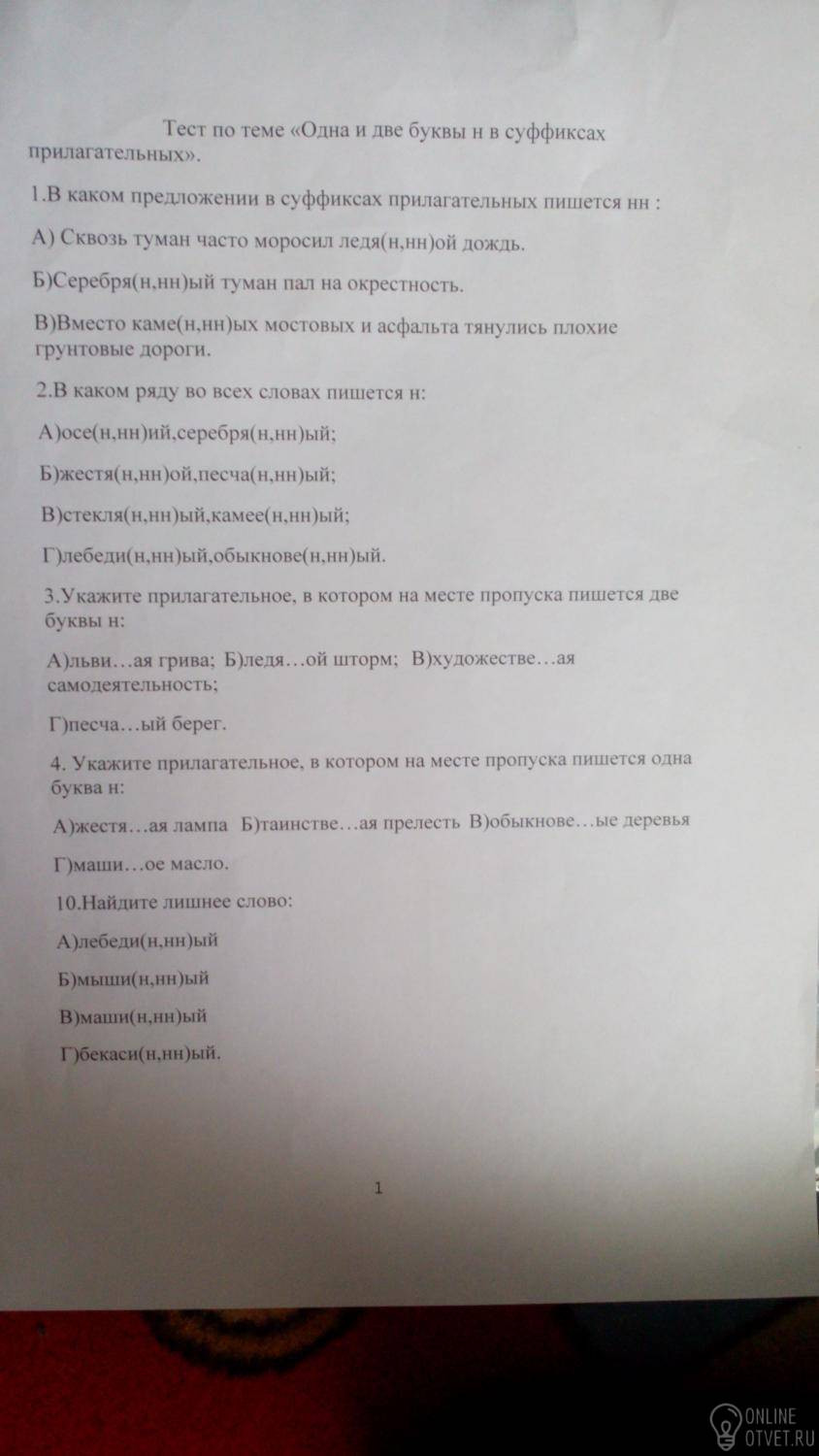 Тест по теме «Одна и две буквы н в суффиксах прилагательных».

1.В каком предложении в суффиксах прилагательных пишется нн :

А) Сквозь туман часто моросил ледя(н,нн)ой дождь.

Б)Серебря(н,нн)ый туман пал на окрестность.

В)Вместо каме(н,нн)ых мостовых и асфальта тянулись плохие грунтовые дороги.

2.В каком ряду во всех словах пишется н:

А)осе(н,нн)ий,серебря(н,нн)ый;

Б)жестя(н,нн)ой,песча(н,нн)ый;

В)стекля(н,нн)ый,камее(н,нн)ый;

Г)лебеди(н,нн)ый,обыкнове(н,нн)ый.

3.Укажите прилагательное, в котором на месте пропуска пишется две буквы н:

А)льви…ая грива; Б)ледя…ой шторм; В)художестве…ая самодеятельность;

Г)песча…ый берег.

4. Укажите прилагательное, в котором на месте пропуска пишется одна буква н:

А)жестя…ая лампа Б)таинстве…ая прелесть В)обыкнове…ые деревья

Г)маши…ое масло.

10.Найдите лишнее слово:

А)лебеди(н,нн)ый

Б)мыши(н,нн)ый

В)маши(н,нн)ый

Г)бекаси(н,нн)ый.

1

ONLINE OTVET.RU